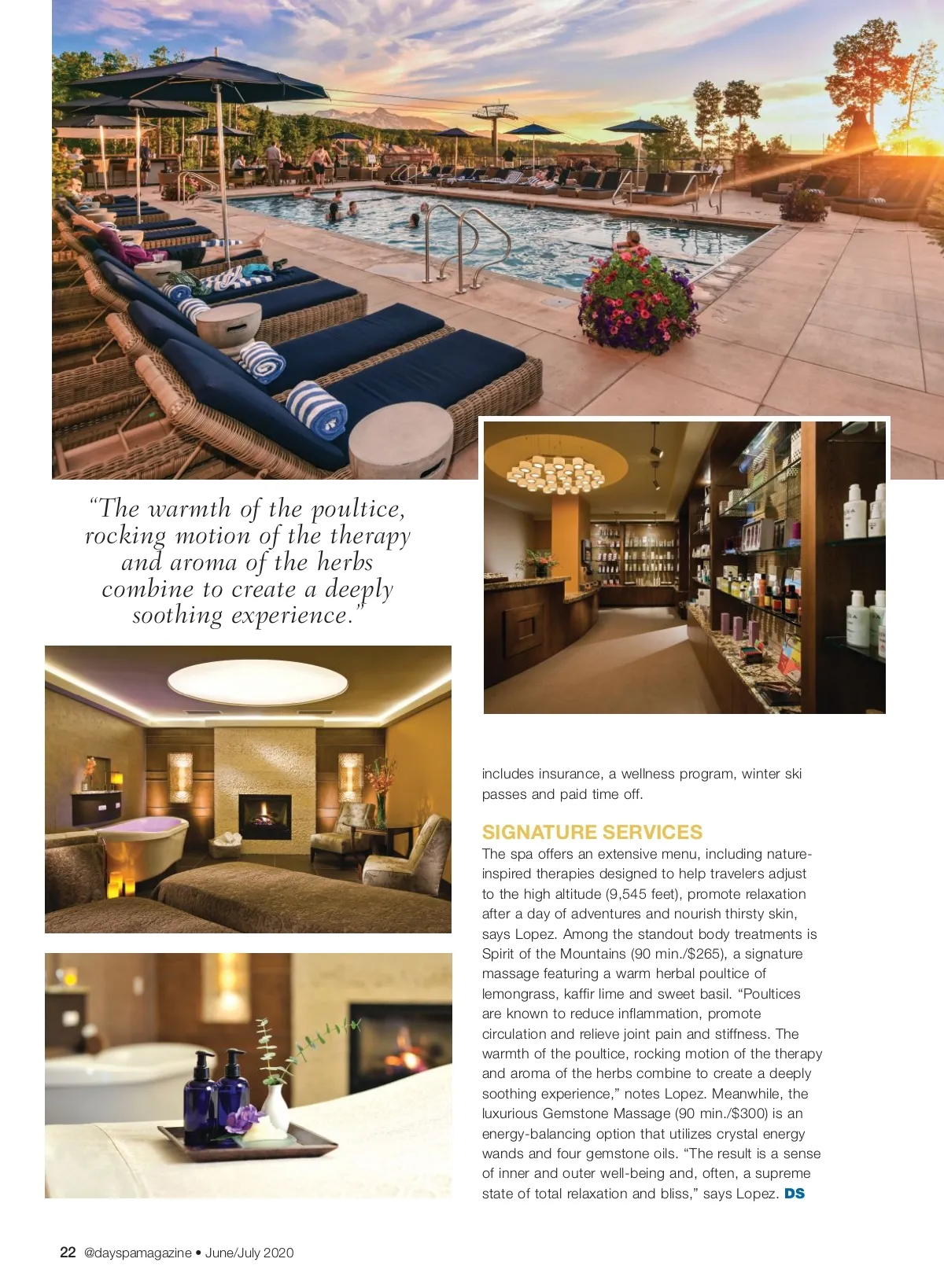 “The warmth of the poultice, rocking motion of the therapy and aroma of the herbs combine to create a deeply soothing experience.”

includes insurance, a wellness program, winter ski passes and paid time off.

SIGNATURE SERVICES

The spa offers an extensive menu, including nature-inspired therapies designed to help travelers adjust to the high altitude (9,545 feet), promote relaxation after a day of adventures and nourish thirsty skin, says Lopez. Among the standout body treatments is Spirit of the Mountains (90 min./$265), a signature massage featuring a warm herbal poultice of lemongrass, kaffir lime and sweet basil. “Poultices are known to reduce inflammation, promote circulation and relieve joint pain and stiffness. The warmth of the poultice, rocking motion of the therapy and aroma of the herbs combine to create a deeply soothing experience,” notes Lopez. Meanwhile, the luxurious Gemstone Massage (90 min./$300) is an energy-balancing option that utilizes crystal energy wands and four gemstone oils. “The result is a sense of inner and outer well-being and, often, a supreme state of total relaxation and bliss,” says Lopez. DS

22 @dayspamagazine • June/July 2020